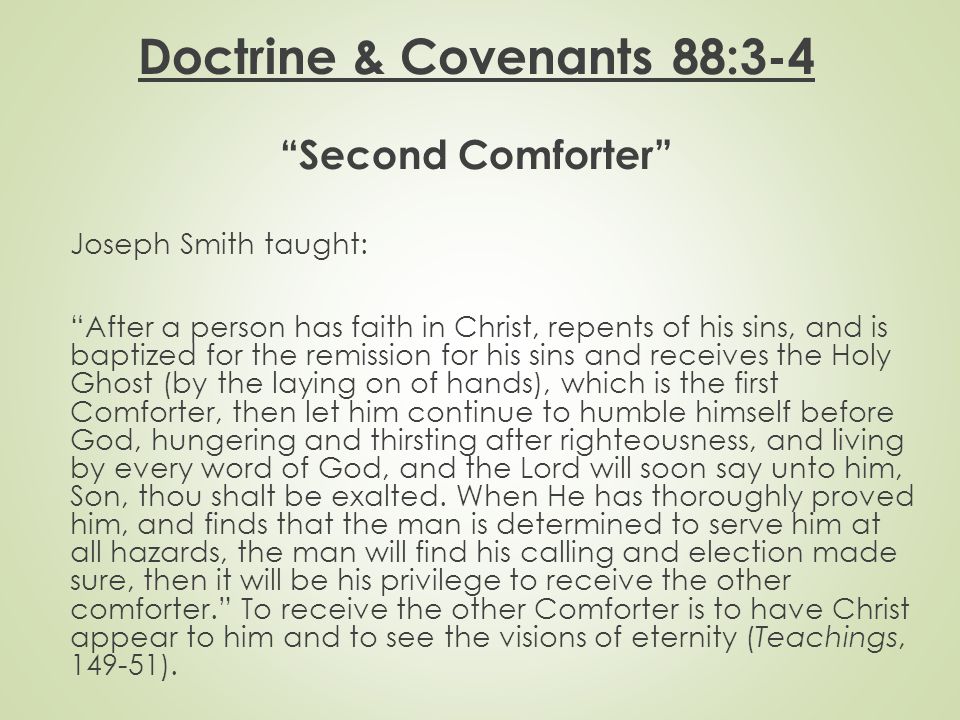 Doctrine & Covenants 88:3-4

“Second Comforter”

Joseph Smith taught:

“After a person has faith in Christ, repents of his sins, and is baptized for the remission for his sins and receives the Holy Ghost (by the laying on of hands), which is the first Comforter, then let him continue to humble himself before God, hungering and thirsting after righteousness, and living by every word of God, and the Lord will soon say unto him, Son, thou shalt be exalted. When He has thoroughly proved him, and finds that the man is determined to serve him at all hazards, the man will find his calling and election made sure, then it will be his privilege to receive the other comforter.” To receive the other Comforter is to have Christ appear to him and to see the visions of eternity (Teachings, 149-51).